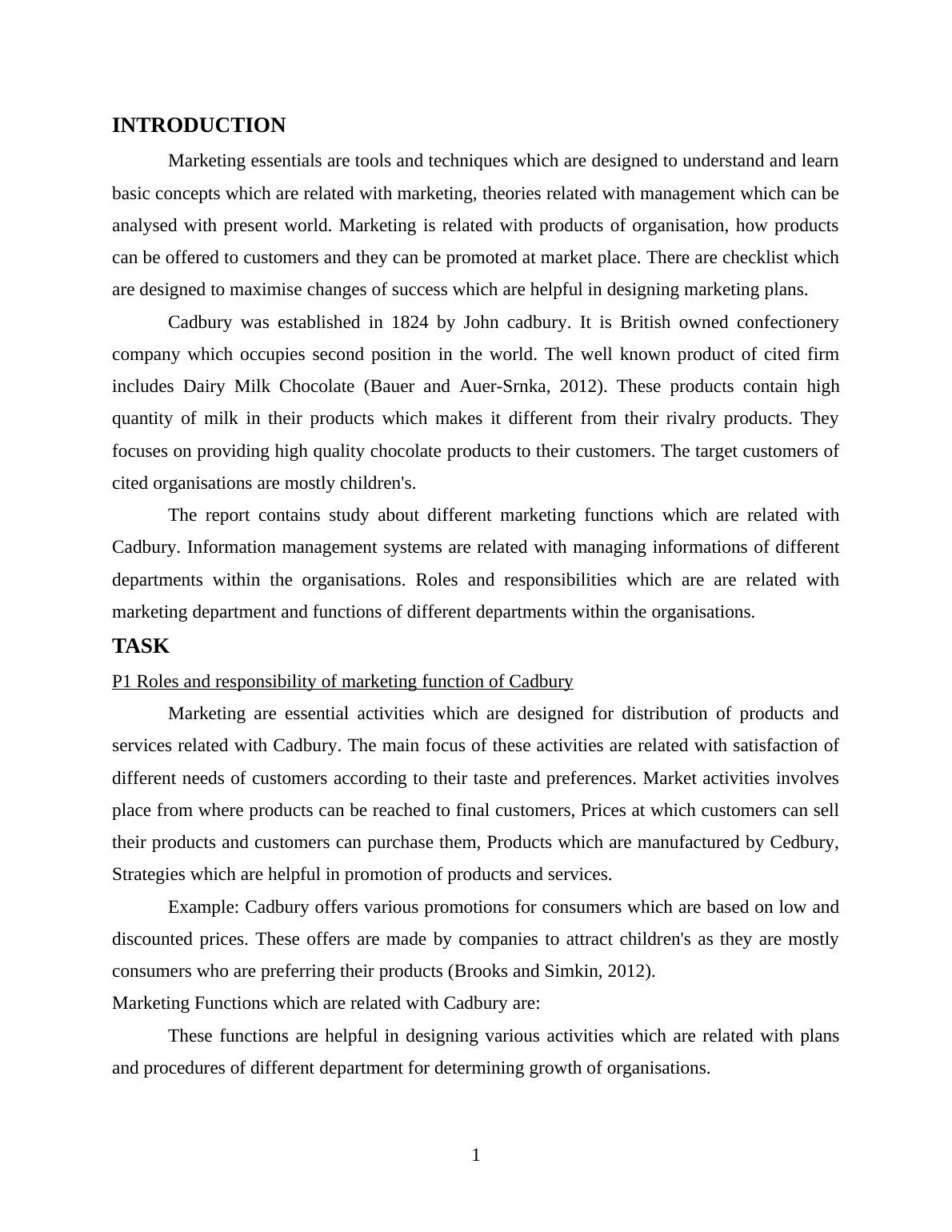 INTRODUCTION

Marketing essentials are tools and techniques which are designed to understand and learn basic concepts which are related with marketing, theories related with management which can be analysed with present world. Marketing is related with products of organisation, how products can be offered to customers and they can be promoted at market place. There are checklist which are designed to maximise changes of success which are helpful in designing marketing plans.

Cadbury was established in 1824 by John cadbury. It is British owned confectionery company which occupies second position in the world. The well known product of cited firm includes Dairy Milk Chocolate (Bauer and Auer-Srnka, 2012). These products contain high quantity of milk in their products which makes it different from their rivalry products. They focuses on providing high quality chocolate products to their customers. The target customers of cited organisations are mostly children's.

The report contains study about different marketing functions which are related with Cadbury. Information management systems are related with managing informations of different departments within the organisations. Roles and responsibilities which are are related with marketing department and functions of different departments within the organisations.

TASK

P1 Roles and responsibility of marketing function of Cadbury

Marketing are essential activities which are designed for distribution of products and services related with Cadbury. The main focus of these activities are related with satisfaction of different needs of customers according to their taste and preferences. Market activities involves place from where products can be reached to final customers, Prices at which customers can sell their products and customers can purchase them, Products which are manufactured by Cedbury, Strategies which are helpful in promotion of products and services.

Example: Cadbury offers various promotions for consumers which are based on low and discounted prices. These offers are made by companies to attract children's as they are mostly consumers who are preferring their products (Brooks and Simkin, 2012).

Marketing Functions which are related with Cadbury are:

These functions are helpful in designing various activities which are related with plans and procedures of different department for determining growth of organisations.

1